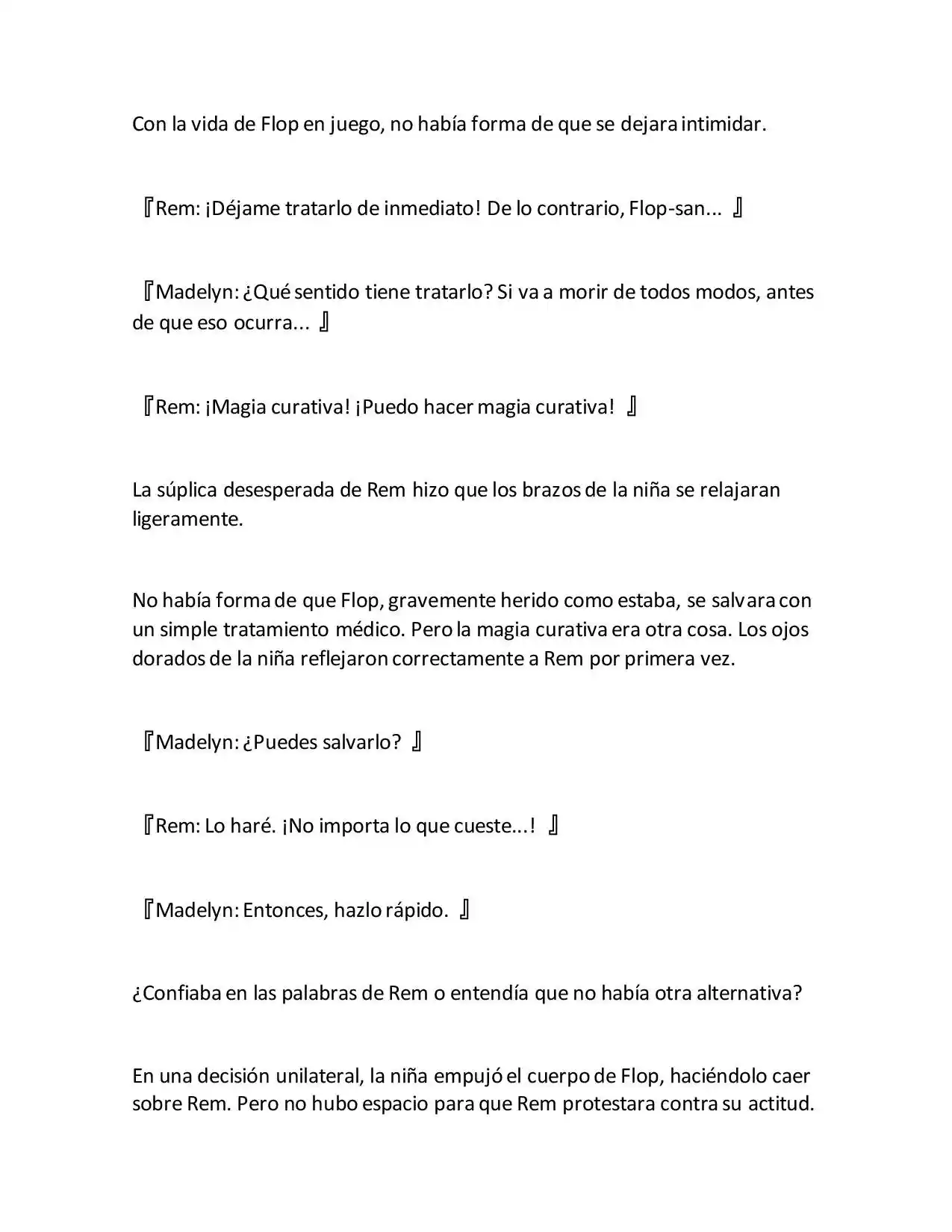 Con la vida de Flop en juego, no había forma de que se dejara intimidar.

『Rem: ¡Déjame tratarlo de inmediato! De lo contrario, Flop-san... 』

『Madelyn: ¿Qué sentido tiene tratarlo? Si va a morir de todos modos, antes de que eso ocurra... 』

『Rem: ¡Magia curativa! ¡Puedo hacer magia curativa! 』

La súplica desesperada de Rem hizo que los brazos de la niña se relajaran ligeramente.

No había forma de que Flop, gravemente herido como estaba, se salvara con un simple tratamiento médico. Pero la magia curativa era otra cosa. Los ojos dorados de la niña reflejaron correctamente a Rem por primera vez.

『Madelyn: ¿Puedes salvarlo? 』

『Rem: Lo haré. ¡No importa lo que cueste...! 』

『Madelyn: Entonces, hazlo rápido. 』

¿Confiaba en las palabras de Rem o entendía que no había otra alternativa?

En una decisión unilateral, la niña empujó el cuerpo de Flop, haciéndolo caer sobre Rem. Pero no hubo espacio para que Rem protestara contra su actitud.